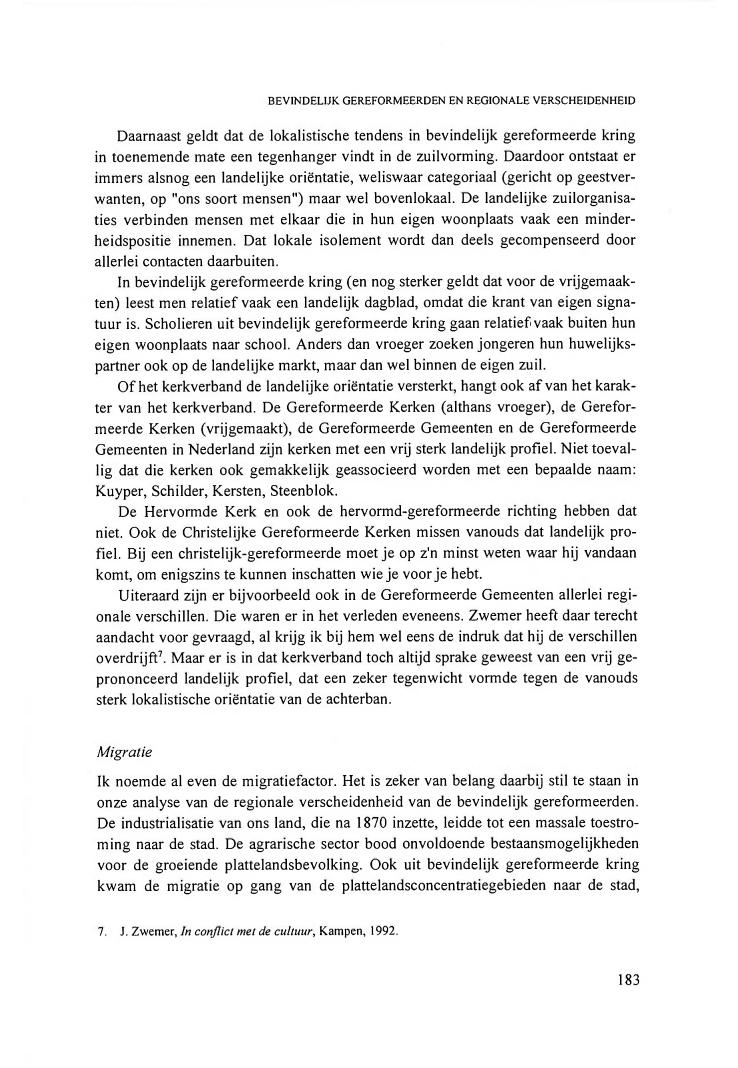 BEVINDELIJK GEREFORMEERDEN EN REGIONALE VERSCHEIDENHEID

Daarnaast geldt dat de lokalistische tendens in bevindelijk gereformeerde kring in toenemende mate een tegenhanger vindt in de zuilvorming. Daardoor ontstaat er immers alsnog een landelijke oriëntatie, weliswaar categoriaal (gericht op geestverwanten, op "ons soort mensen") maar wel bovenlokaal. De landelijke zuilorganisaties verbinden mensen met elkaar die in hun eigen woonplaats vaak een minderheidspositie innemen. Dat lokale isolement wordt dan deels gecompenseerd door allerlei contacten daarbuiten.

In bevindelijk gereformeerde kring (en nog sterker geldt dat voor de vrijgemaakten) leest men relatief vaak een landelijk dagblad, omdat die krant van eigen signatuur is. Scholieren uit bevindelijk gereformeerde kring gaan relatief vaak buiten hun eigen woonplaats naar school. Anders dan vroeger zoeken jongeren hun huwelijkspartner ook op de landelijke markt, maar dan wel binnen de eigen zuil.

Of het kerkverband de landelijke oriëntatie versterkt, hangt ook af van het karakter van het kerkverband. De Gereformeerde Kerken (althans vroeger), de Gereformeerde Kerken (vrijgemaakt), de Gereformeerde Gemeenten en de Gereformeerde Gemeenten in Nederland zijn kerken met een vrij sterk landelijk profiel. Niet toevallig dat die kerken ook gemakkelijk geassocieerd worden met een bepaalde naam: Kuyper, Schilder, Kersten, Steenblok.

De Hervormde Kerk en ook de hervormd-gereformeerde richting hebben dat niet. Ook de Christelijke Gereformeerde Kerken missen vanouds dat landelijk profiel. Bij een christelijk-gereformeerde moet je op z'n minst weten waar hij vandaan komt, om enigszins te kunnen inschatten wie je voor je hebt.

Uiteraard zijn er bijvoorbeeld ook in de Gereformeerde Gemeenten allerlei regionale verschillen. Die waren er in het verleden eveneens. Zwemer heeft daar terecht aandacht voor gevraagd, al krijg ik bij hem wel eens de indruk dat hij de verschillen overdrijft$^7$. Maar er is in dat kerkverband toch altijd sprake geweest van een vrij geprononceerd landelijk profiel, dat een zeker tegenwicht vormde tegen de vanouds sterk lokalistische oriëntatie van de achterban.

Migratie

Ik noemde al even de migratiefactor. Het is zeker van belang daarbij stil te staan in onze analyse van de regionale verscheidenheid van de bevindelijk gereformeerden. De industrialisatie van ons land, die na 1870 inzette, leidde tot een massale toestroming naar de stad. De agrarische sector bood onvoldoende bestaansmogelijkheden voor de groeiende plattelandsbevolking. Ook uit bevindelijk gereformeerde kring kwam de migratie op gang van de plattelandsconcentratiegebieden naar de stad,

7. J. Zwemer, In conflict met de cultuur, Kampen, 1992.

183